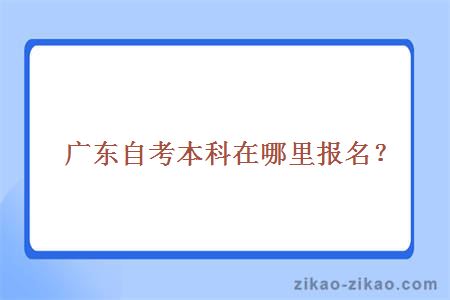 广东自考本科在哪里报名？

zikao-zikao.com